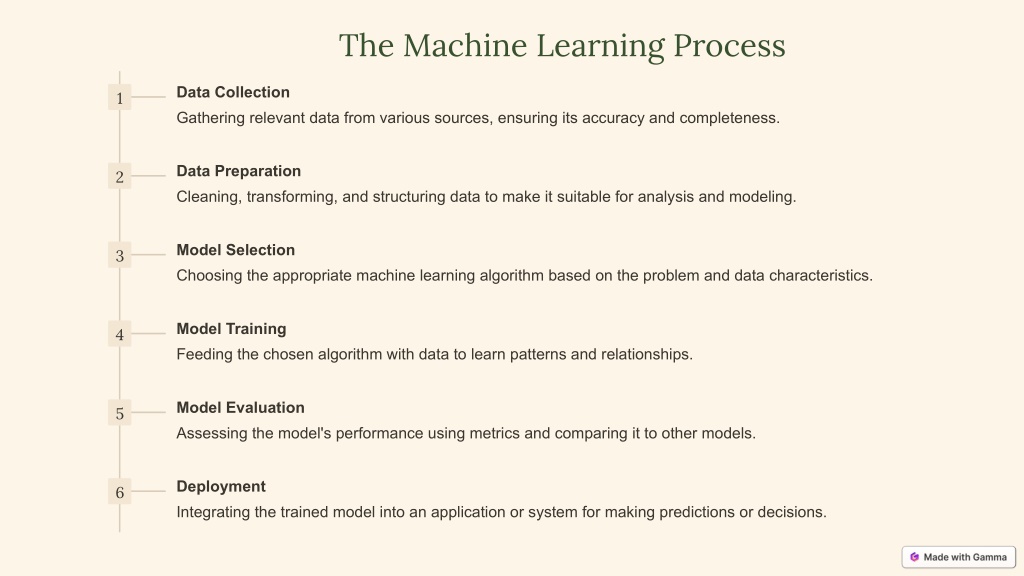 The Machine Learning Process

1

Data Collection

Gathering relevant data from various sources, ensuring its accuracy and completeness.

2

Data Preparation

Cleaning, transforming, and structuring data to make it suitable for analysis and modeling.

3

Model Selection

Choosing the appropriate machine learning algorithm based on the problem and data characteristics.

4

Model Training

Feeding the chosen algorithm with data to learn patterns and relationships.

5

Model Evaluation

Assessing the model's performance using metrics and comparing it to other models.

6

Deployment

Integrating the trained model into an application or system for making predictions or decisions.

Made with Gamma